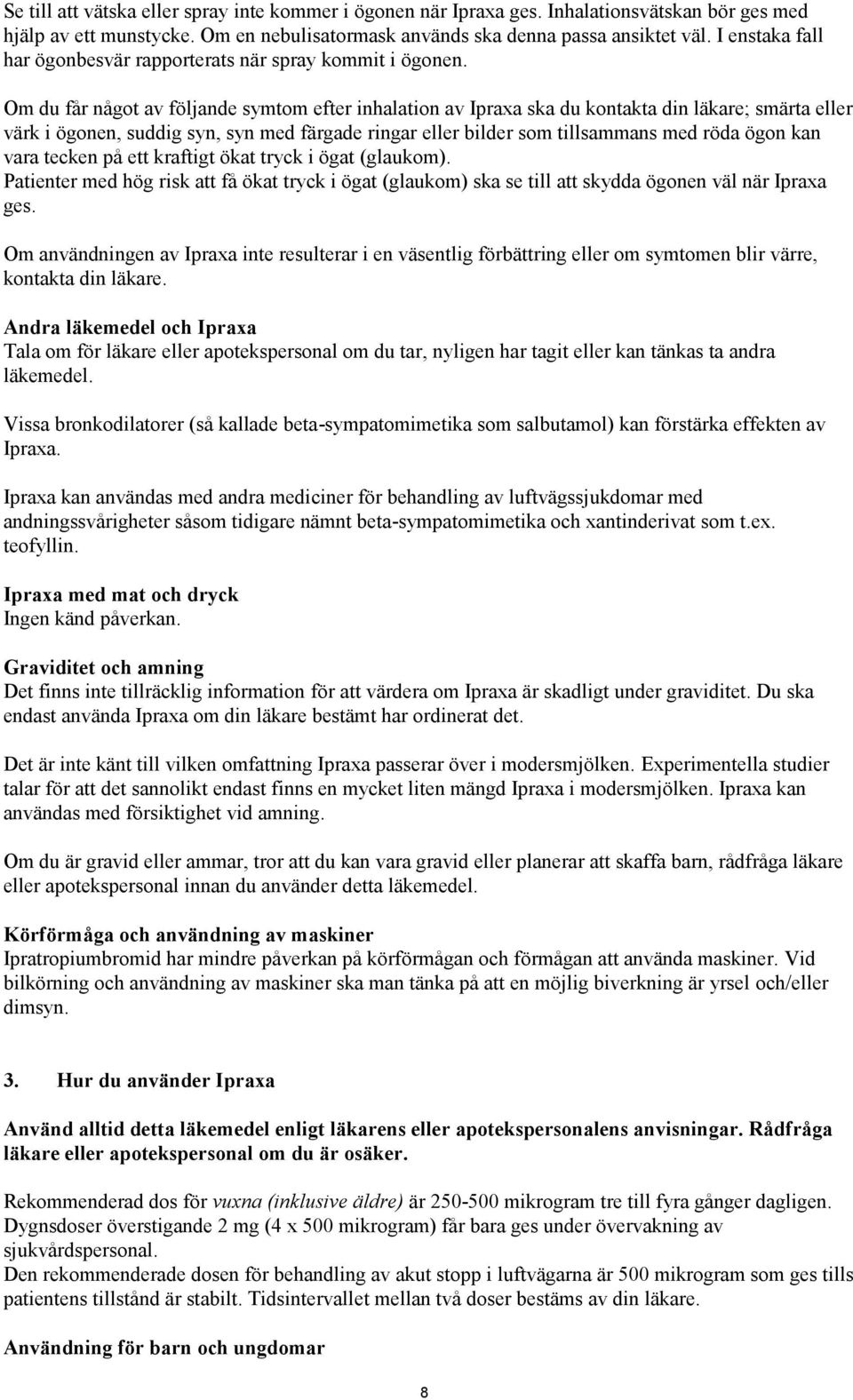 Se till att vätska eller spray inte kommer i ögonen när Ipraxa ges. Inhalationsvätskan bör ges med hjälp av ett munstycke. Om en nebulisatormask används ska denna passa ansiktet väl. I enstaka fall har ögonbesvär rapporterats när spray kommit i ögonen.

Om du får något av följande symtom efter inhalation av Ipraxa ska du kontakta din läkare; smärta eller värk i ögonen, suddig syn, syn med färgade ringar eller bilder som tillsammans med röda ögon kan vara tecken på ett kraftigt ökat tryck i ögat (glaukom).
Patienter med hög risk att få ökat tryck i ögat (glaukom) ska se till att skydda ögonen väl när Ipraxa ges.

Om användningen av Ipraxa inte resulterar i en väsentlig förbättring eller om symtomen blir värre, kontakta din läkare.

Andra läkemedel och Ipraxa
Tala om för läkare eller apotekspersonal om du tar, nyligen har tagit eller kan tänkas ta andra läkemedel.

Vissa bronkodilatorer (så kallade beta-sympatomimetika som salbutamol) kan förstärka effekten av Ipraxa.

Ipraxa kan användas med andra mediciner för behandling av luftvägssjukdomar med andningssvårigheter såsom tidigare nämnt beta-sympatomimetika och xantinderivat som t.ex. teofyllin.

Ipraxa med mat och dryck
Ingen känd påverkan.

Graviditet och amning
Det finns inte tillräcklig information för att värdera om Ipraxa är skadligt under graviditet. Du ska endast använda Ipraxa om din läkare bestämt har ordinerat det.

Det är inte känt till vilken omfattning Ipraxa passerar över i modersmjölken. Experimentella studier talar för att det sannolikt endast finns en mycket liten mängd Ipraxa i modersmjölken. Ipraxa kan användas med försiktighet vid amning.

Om du är gravid eller ammar, tror att du kan vara gravid eller planerar att skaffa barn, rådfråga läkare eller apotekspersonal innan du använder detta läkemedel.

Körförmåga och användning av maskiner
Ipratropiumbromid har mindre påverkan på körförmågan och förmågan att använda maskiner. Vid bilkörning och användning av maskiner ska man tänka på att en möjlig biverkning är yrsel och/eller dimsyn.

3. Hur du använder Ipraxa

Använd alltid detta läkemedel enligt läkarens eller apotekspersonalens anvisningar. Rådfråga läkare eller apotekspersonal om du är osäker.

Rekommenderad dos för vuxna (inklusive äldre) är 250-500 mikrogram tre till fyra gånger dagligen. Dygnsdoser överstigande 2 mg (4 x 500 mikrogram) får bara ges under övervakning av sjukvårdspersonal.
Den rekommenderade dosen för behandling av akut stopp i luftvägarna är 500 mikrogram som ges tills patientens tillstånd är stabilt. Tidsintervallet mellan två doser bestäms av din läkare.

Användning för barn och ungdomar

8